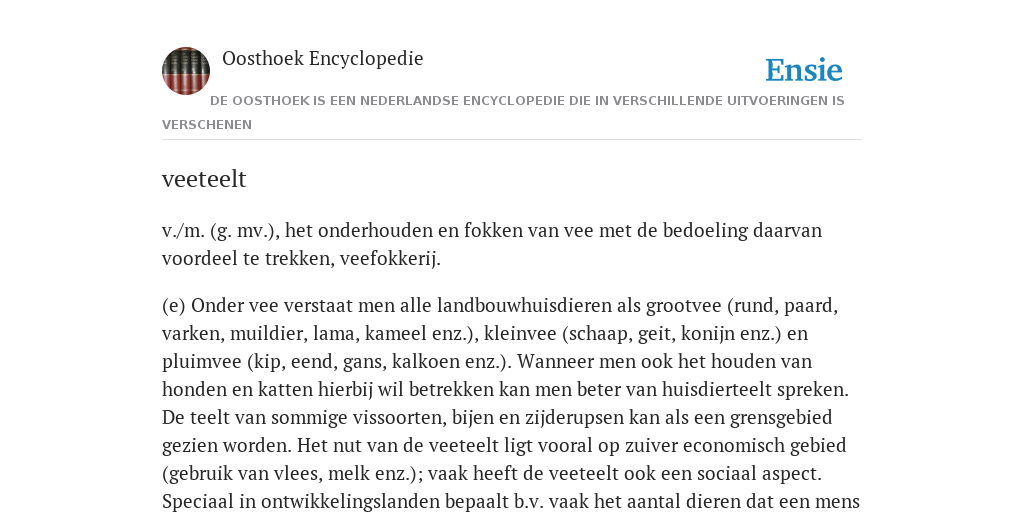 Oosthoek Encyclopedie

Ensie

DE OOSTHOEK IS EEN NEDERLANDSE ENCYCLOPEDIE DIE IN VERSCHILLENDE UITVOERINGEN IS VERSCHENEN

veeteelt

v./m. (g. mv.), het onderhouden en fokken van vee met de bedoeling daarvan voordeel te trekken, veefokkerij.

(e) Onder vee verstaat men alle landbouwhuisdieren als grootvee (rund, paard, varken, muildier, lama, kameel enz.), kleinvee (schaap, geit, konijn enz.) en pluimvee (kip, eend, gans, kalkoen enz.). Wanneer men ook het houden van honden en katten hierbij wil betrekken kan men beter van huisdierteelt spreken. De teelt van sommige vissoorten, bijen en zijderupsen kan als een grensgebied gezien worden. Het nut van de veeteelt ligt vooral op zuiver economisch gebied (gebruik van vlees, melk enz.); vaak heeft de veeteelt ook een sociaal aspect. Speciaal in ontwikkelingslanden bepaalt b.v. vaak het aantal dieren dat een mens